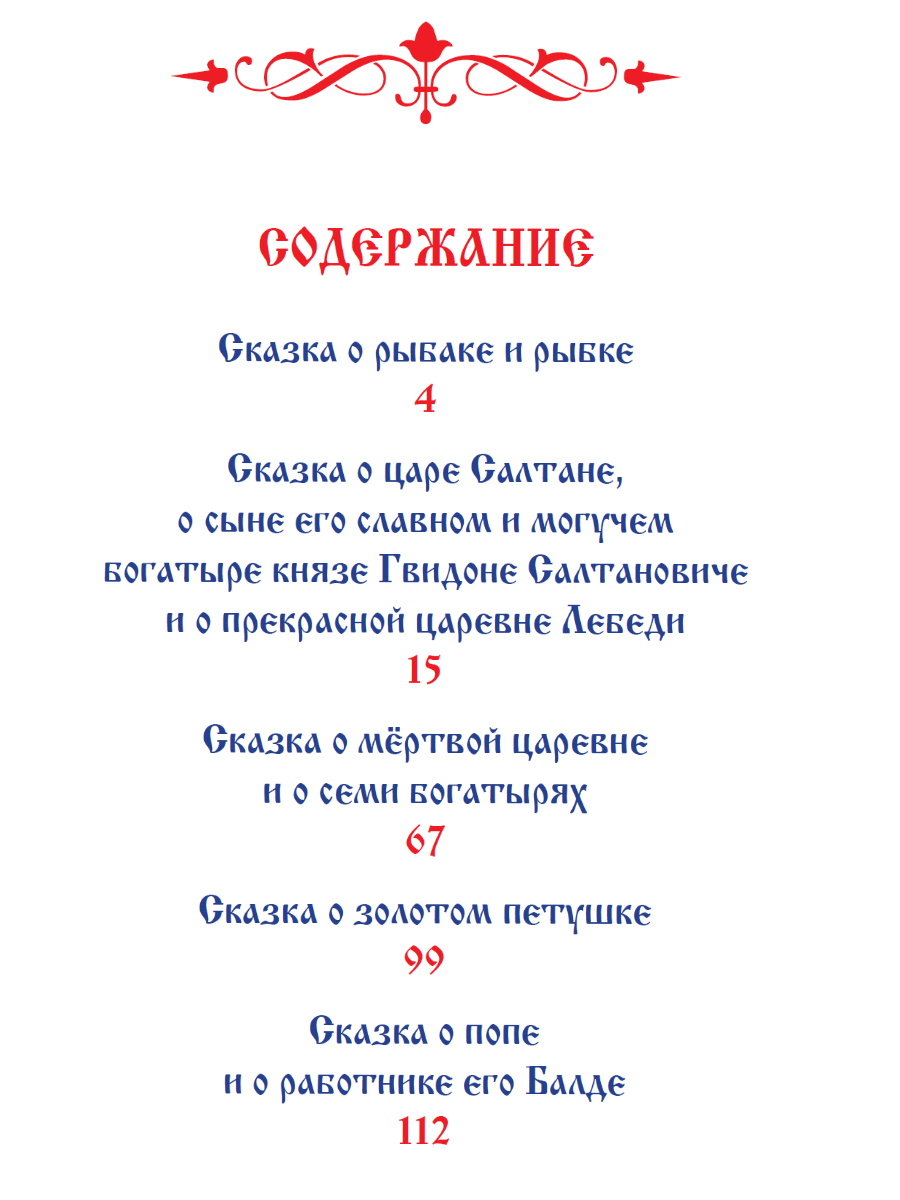 СОДЕРЖАНИЕ

Сказка о рыбаке и рыбке
4

Сказка о царе Салтане, о сыне его славном и могучем богатыре князе Гвидоне Салтановиче и о прекрасной царевне Лебеди
15

Сказка о мёртвой царевне и о семи богатырях
67

Сказка о золотом петушке
99

Сказка о попе и о работнике его Балде
112